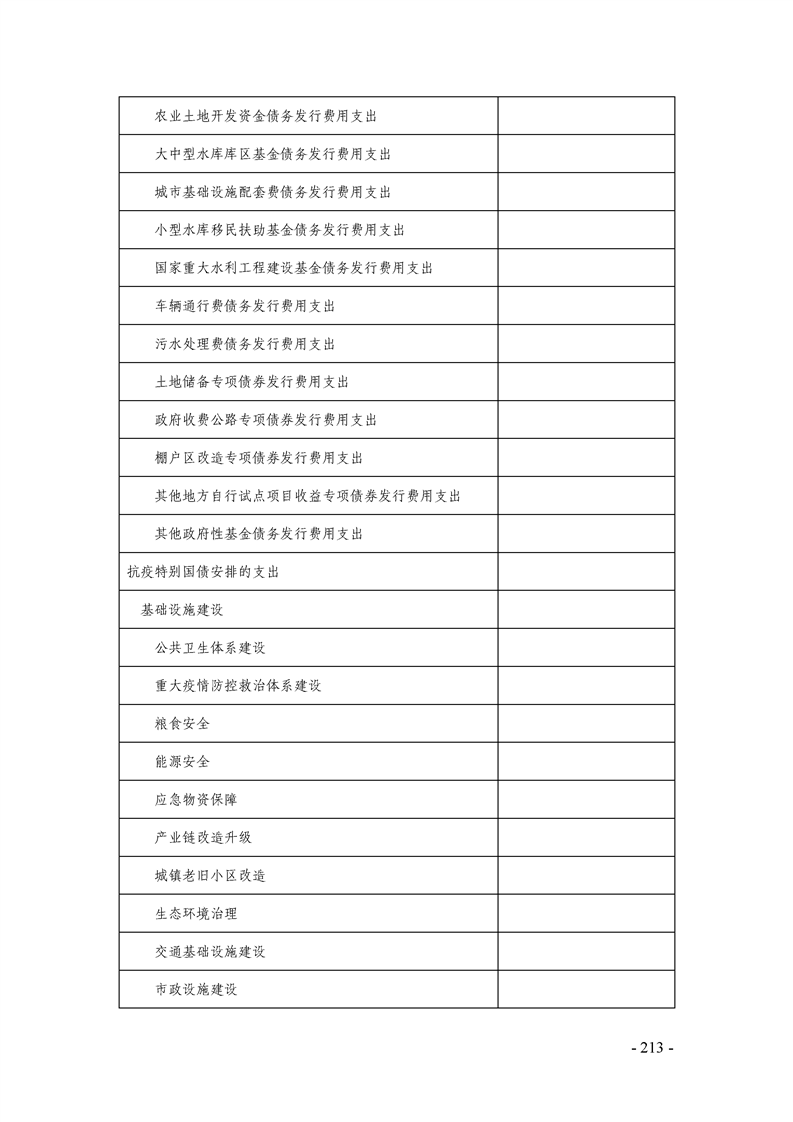 | | |
|---|---|
| 农业土地开发资金债务发行费用支出 | |
| 大中型水库库区基金债务发行费用支出 | |
| 城市基础设施配套费债务发行费用支出 | |
| 小型水库移民扶助基金债务发行费用支出 | |
| 国家重大水利工程建设基金债务发行费用支出 | |
| 车辆通行费债务发行费用支出 | |
| 污水处理费债务发行费用支出 | |
| 土地储备专项债券发行费用支出 | |
| 政府收费公路专项债券发行费用支出 | |
| 棚户区改造专项债券发行费用支出 | |
| 其他地方自行试点项目收益专项债券发行费用支出 | |
| 其他政府性基金债务发行费用支出 | |
| 抗疫特别国债安排的支出 | |
| 基础设施建设 | |
| 公共卫生体系建设 | |
| 重大疫情防控救治体系建设 | |
| 粮食安全 | |
| 能源安全 | |
| 应急物资保障 | |
| 产业链改造升级 | |
| 城镇老旧小区改造 | |
| 生态环境治理 | |
| 交通基础设施建设 | |
| 市政设施建设 | |

- 213 -